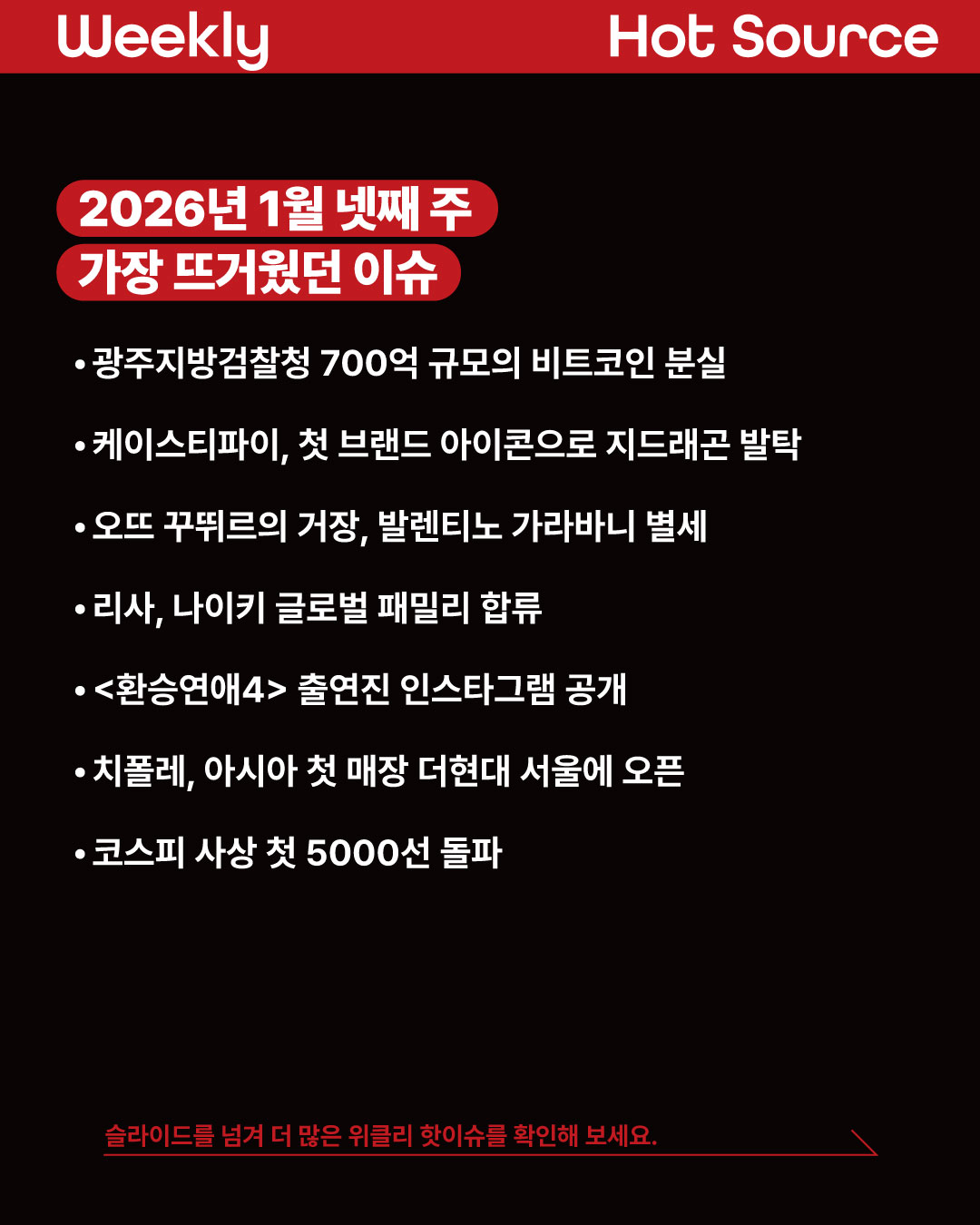 Weekly Hot Source

2026년 1월 넷째 주
가장 뜨거웠던 이슈

• 광주지방검찰청 700억 규모의 비트코인 분실

• 케이스티파이, 첫 브랜드 아이콘으로 지드래곤 발탁

• 오뜨 꾸뛰르의 거장, 발렌티노 가라바니 별세

• 리사, 나이키 글로벌 패밀리 합류

• <환승연애4> 출연진 인스타그램 공개

• 치폴레, 아시아 첫 매장 더현대 서울에 오픈

• 코스피 사상 첫 5000선 돌파

슬라이드를 넘겨 더 많은 위클리 핫이슈를 확인해 보세요.